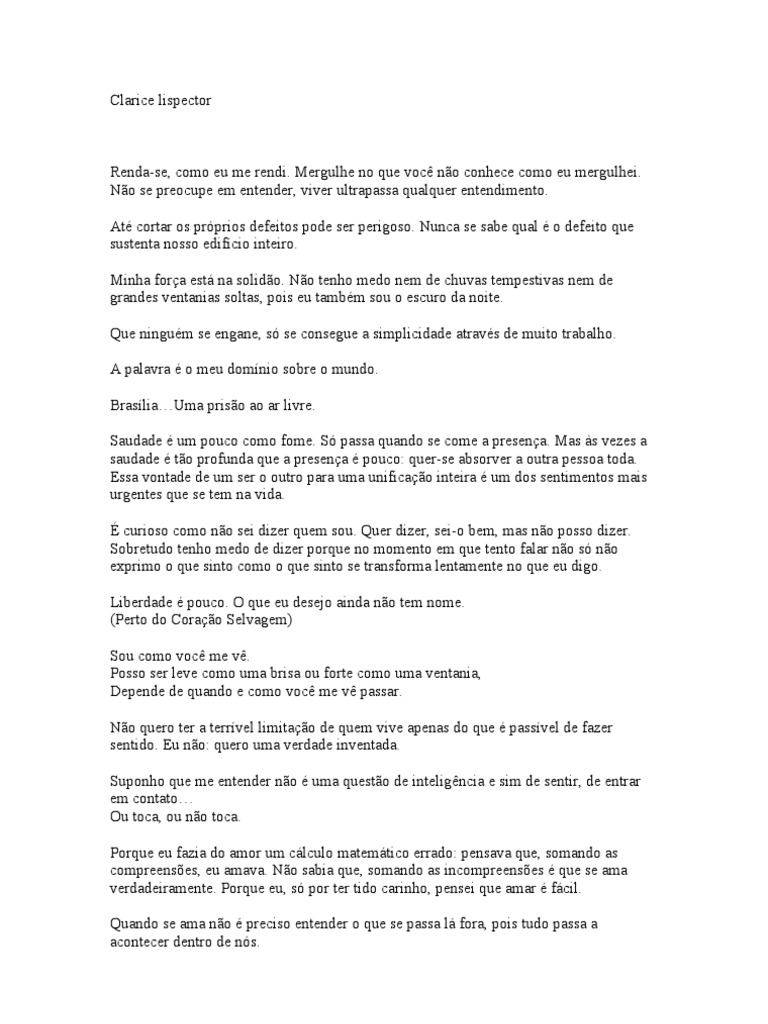 Clarice lispector

Renda-se, como eu me rendi. Mergulhe no que você não conhece como eu mergulhei. Não se preocupe em entender, viver ultrapassa qualquer entendimento.

Até cortar os próprios defeitos pode ser perigoso. Nunca se sabe qual é o defeito que sustenta nosso edifício inteiro.

Minha força está na solidão. Não tenho medo nem de chuvas tempestivas nem de grandes ventanias soltas, pois eu também sou o escuro da noite.

Que ninguém se engane, só se consegue a simplicidade através de muito trabalho.

A palavra é o meu domínio sobre o mundo.

Brasília…Uma prisão ao ar livre.

Saudade é um pouco como fome. Só passa quando se come a presença. Mas às vezes a saudade é tão profunda que a presença é pouco: quer-se absorver a outra pessoa toda. Essa vontade de um ser o outro para uma unificação inteira é um dos sentimentos mais urgentes que se tem na vida.

É curioso como não sei dizer quem sou. Quer dizer, sei-o bem, mas não posso dizer. Sobretudo tenho medo de dizer porque no momento em que tento falar não só não exprimo o que sinto como o que sinto se transforma lentamente no que eu digo.

Liberdade é pouco. O que eu desejo ainda não tem nome.
(Perto do Coração Selvagem)

Sou como você me vê.
Posso ser leve como uma brisa ou forte como uma ventania,
Depende de quando e como você me vê passar.

Não quero ter a terrível limitação de quem vive apenas do que é passível de fazer sentido. Eu não: quero uma verdade inventada.

Suponho que me entender não é uma questão de inteligência e sim de sentir, de entrar em contato…
Ou toca, ou não toca.

Porque eu fazia do amor um cálculo matemático errado: pensava que, somando as compreensões, eu amava. Não sabia que, somando as incompreensões é que se ama verdadeiramente. Porque eu, só por ter tido carinho, pensei que amar é fácil.

Quando se ama não é preciso entender o que se passa lá fora, pois tudo passa a acontecer dentro de nós.